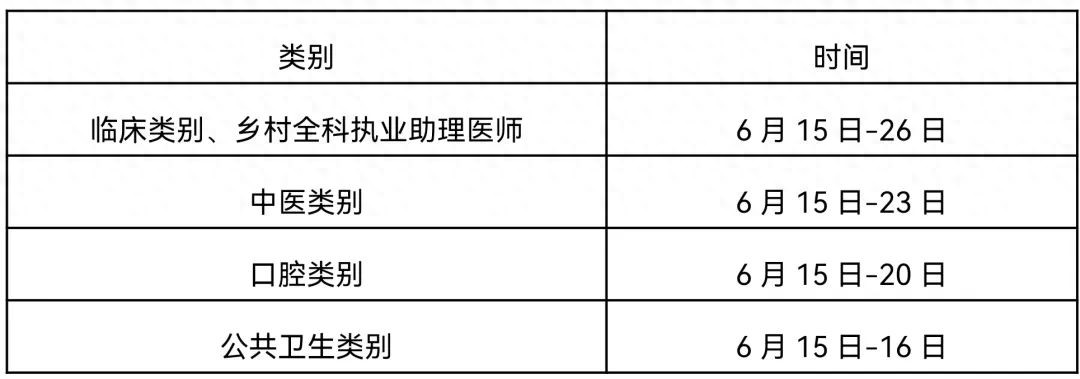 | 类别 | 时间 |
|---|---|
| 临床类别、乡村全科执业助理医师 | 6 月 15 日-26 日 |
| 中医类别 | 6 月 15 日-23 日 |
| 口腔类别 | 6 月 15 日-20 日 |
| 公共卫生类别 | 6 月 15 日-16 日 |